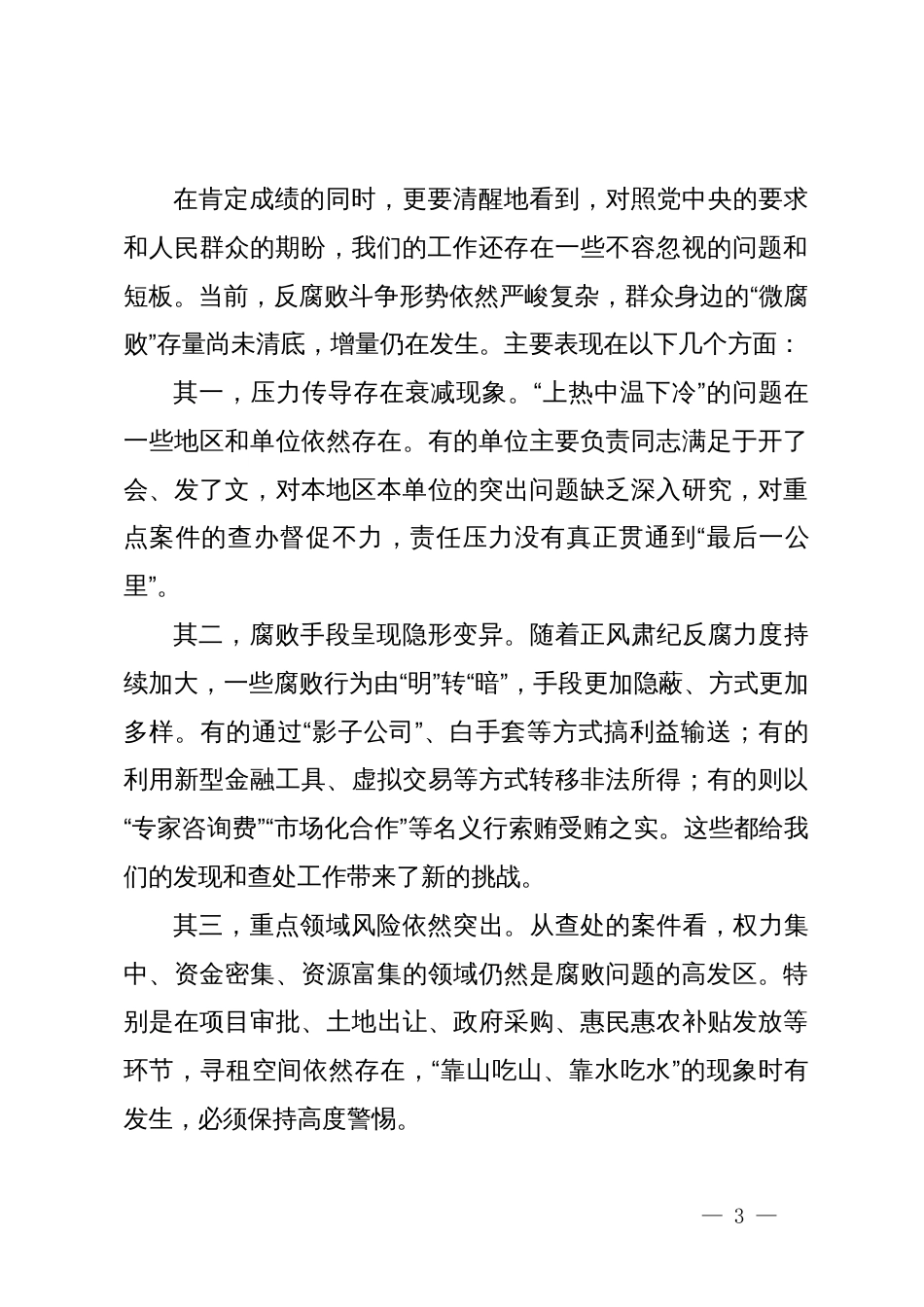 在肯定成绩的同时，更要清醒地看到，对照党中央的要求和人民群众的期盼，我们的工作还存在一些不容忽视的问题和短板。当前，反腐败斗争形势依然严峻复杂，群众身边的“微腐败”存量尚未清底，增量仍在发生。主要表现在以下几个方面：

其一，压力传导存在衰减现象。“上热中温下冷”的问题在一些地区和单位依然存在。有的单位主要负责同志满足于开了会、发了文，对本地区本单位的突出问题缺乏深入研究，对重点案件的查办督促不力，责任压力没有真正贯通到“最后一公里”。

其二，腐败手段呈现隐形变异。随着正风肃纪反腐力度持续加大，一些腐败行为由“明”转“暗”，手段更加隐蔽、方式更加多样。有的通过“影子公司”、白手套等方式搞利益输送；有的利用新型金融工具、虚拟交易等方式转移非法所得；有的则以“专家咨询费”“市场化合作”等名义行索贿受贿之实。这些都给我们的发现和查处工作带来了新的挑战。

其三，重点领域风险依然突出。从查处的案件看，权力集中、资金密集、资源富集的领域仍然是腐败问题的高发区。特别是在项目审批、土地出让、政府采购、惠民惠农补贴发放等环节，寻租空间依然存在，“靠山吃山、靠水吃水”的现象时有发生，必须保持高度警惕。

— 3 —